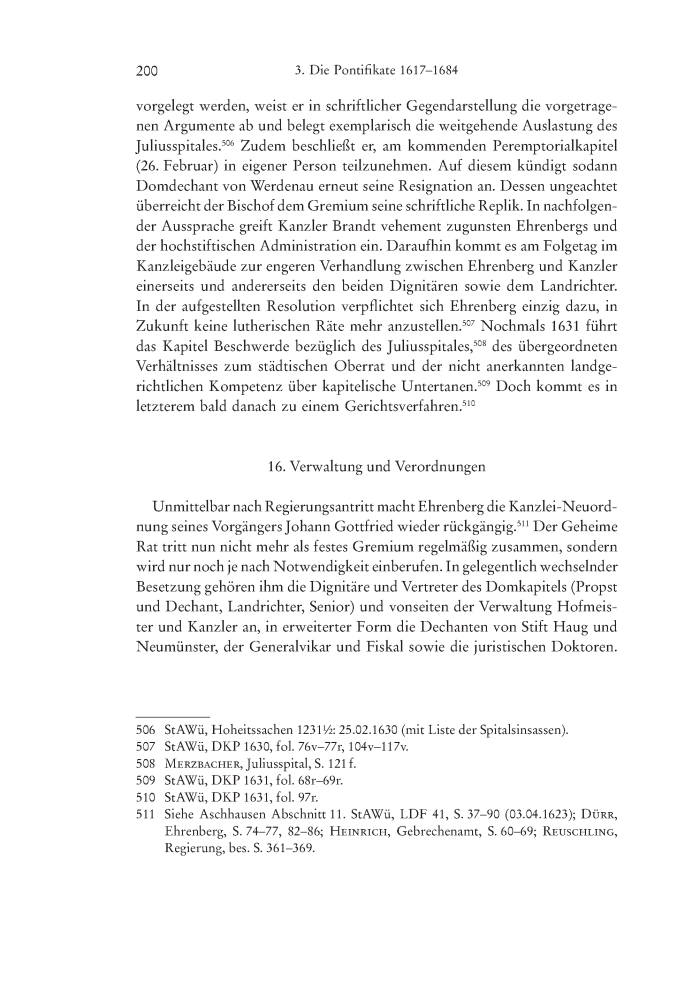 200 3. Die Pontifikate 1617–1684

vorgelegt werden, weist er in schriftlicher Gegendarstellung die vorgetragenen Argumente ab und belegt exemplarisch die weitgehende Auslastung des Juliusspitales.$^{506}$ Zudem beschließt er, am kommenden Peremptorialkapitel (26. Februar) in eigener Person teilzunehmen. Auf diesem kündigt sodann Domdechant von Werdenau erneut seine Resignation an. Dessen ungeachtet überreicht der Bischof dem Gremium seine schriftliche Replik. In nachfolgender Aussprache greift Kanzler Brandt vehement zugunsten Ehrenbergs und der hochstiftischen Administration ein. Daraufhin kommt es am Folgetag im Kanzleigebäude zur engeren Verhandlung zwischen Ehrenberg und Kanzler einerseits und andererseits den beiden Dignitären sowie dem Landrichter. In der aufgestellten Resolution verpflichtet sich Ehrenberg einzig dazu, in Zukunft keine lutherischen Räte mehr anzustellen.$^{507}$ Nochmals 1631 führt das Kapitel Beschwerde bezüglich des Juliusspitales,$^{508}$ des übergeordneten Verhältnisses zum städtischen Oberrat und der nicht anerkannten landgerichtlichen Kompetenz über kapitelische Untertanen.$^{509}$ Doch kommt es in letzterem bald danach zu einem Gerichtsverfahren.$^{510}$

16. Verwaltung und Verordnungen

Unmittelbar nach Regierungsantritt macht Ehrenberg die Kanzlei-Neuordnung seines Vorgängers Johann Gottfried wieder rückgängig.$^{511}$ Der Geheime Rat tritt nun nicht mehr als festes Gremium regelmäßig zusammen, sondern wird nur noch je nach Notwendigkeit einberufen. In gelegentlich wechselnder Besetzung gehören ihm die Dignitäre und Vertreter des Domkapitels (Propst und Dechant, Landrichter, Senior) und vonseiten der Verwaltung Hofmeister und Kanzler an, in erweiterter Form die Dechanten von Stift Haug und Neumünster, der Generalvikar und Fiskal sowie die juristischen Doktoren.

506 StAWü, Hoheitssachen 1231½: 25.02.1630 (mit Liste der Spitalsinsassen).
507 StAWü, DKP 1630, fol. 76v–77r, 104v–117v.
508 Merzbacher, Juliusspital, S. 121 f.
509 StAWü, DKP 1631, fol. 68r–69r.
510 StAWü, DKP 1631, fol. 97r.
511 Siehe Aschhausen Abschnitt 11. StAWü, LDF 41, S. 37–90 (03.04.1623); Dürr, Ehrenberg, S. 74–77, 82–86; Heinrich, Gebrechenamt, S. 60–69; Reuschling, Regierung, bes. S. 361–369.